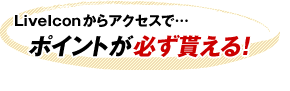 LiveIconからアクセスで…

ポイントが必ず貰える!